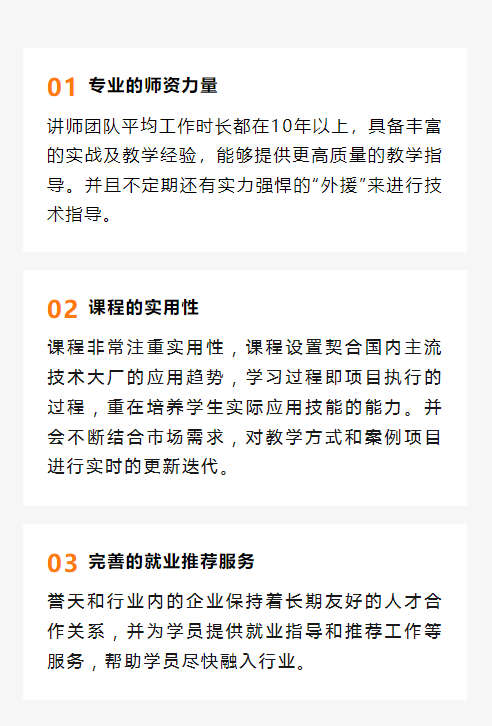 01 专业的师资力量

讲师团队平均工作时长都在10年以上，具备丰富的实战及教学经验，能够提供更高质量的教学指导。并且不定期还有实力强悍的“外援”来进行技术指导。

02 课程的实用性

课程非常注重实用性，课程设置契合国内主流技术大厂的应用趋势，学习过程即项目执行的过程，重在培养学生实际应用技能的能力。并会不断结合市场需求，对教学方式和案例项目进行实时的更新迭代。

03 完善的就业推荐服务

誉天和行业内的企业保持着长期友好的人才合作关系，并为学员提供就业指导和推荐工作等服务，帮助学员尽快融入行业。